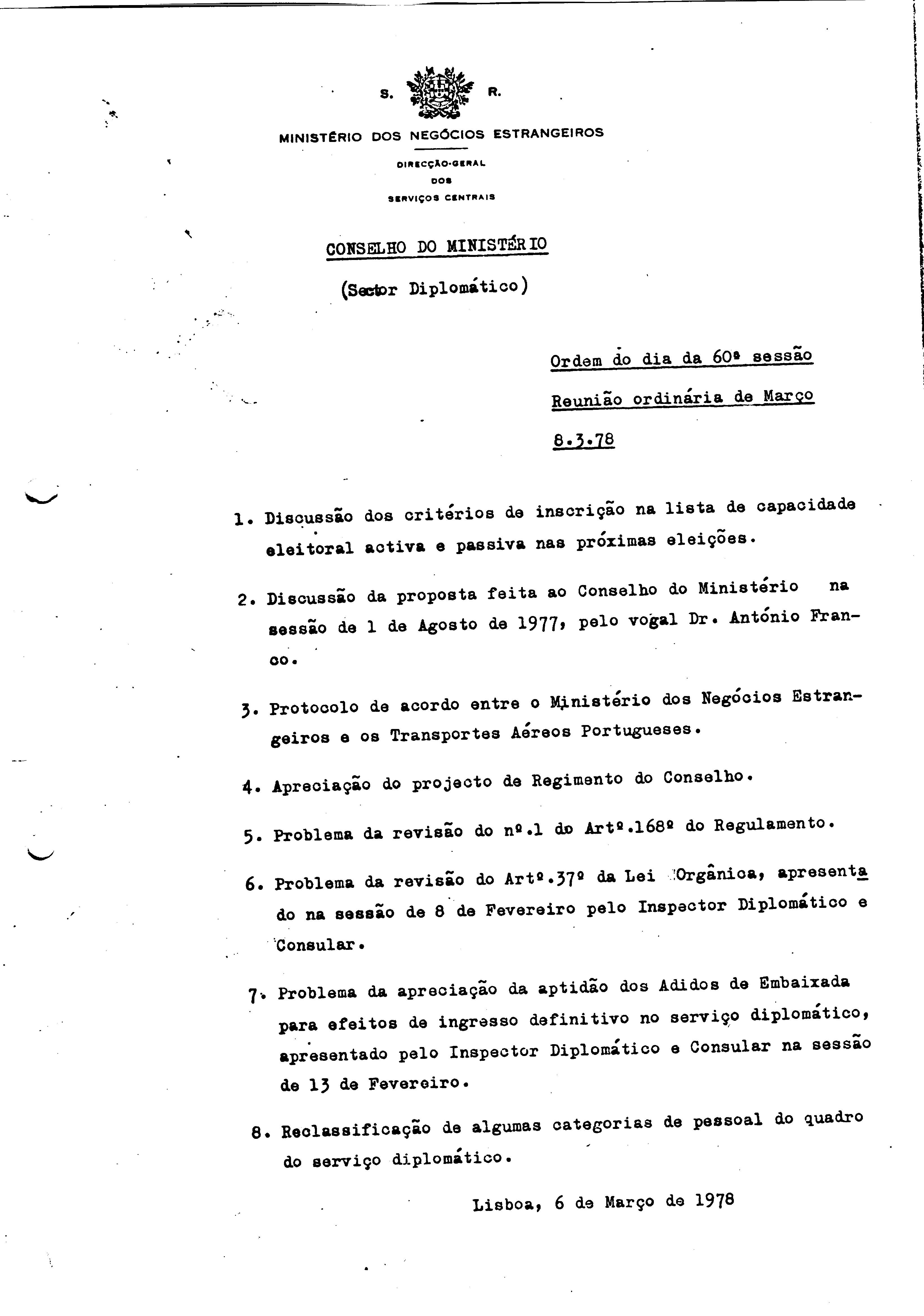 S. R.

MINISTÉRIO DOS NEGÓCIOS ESTRANGEIROS

DIRECÇÃO-GERAL
DOS
SERVIÇOS CENTRAIS

CONSELHO DO MINISTÉRIO

(Sector Diplomático)

Ordem do dia da 60ª sessão

Reunião ordinária de Março

8.3.78

1. Discussão dos critérios de inscrição na lista de capacidade eleitoral activa e passiva nas próximas eleições.

2. Discussão da proposta feita ao Conselho do Ministério na sessão de 1 de Agosto de 1977, pelo vogal Dr. António Franco.

3. Protocolo de acordo entre o Ministério dos Negócios Estrangeiros e os Transportes Aéreos Portugueses.

4. Apreciação do projecto de Regimento do Conselho.

5. Problema da revisão do nº.1 do Artº.168º do Regulamento.

6. Problema da revisão do Artº.37º da Lei Orgânica, apresentado na sessão de 8 de Fevereiro pelo Inspector Diplomático e Consular.

7. Problema da apreciação da aptidão dos Adidos de Embaixada para efeitos de ingresso definitivo no serviço diplomático, apresentado pelo Inspector Diplomático e Consular na sessão de 13 de Fevereiro.

8. Reclassificação de algumas categorias de pessoal do quadro do serviço diplomático.

Lisboa, 6 de Março de 1978